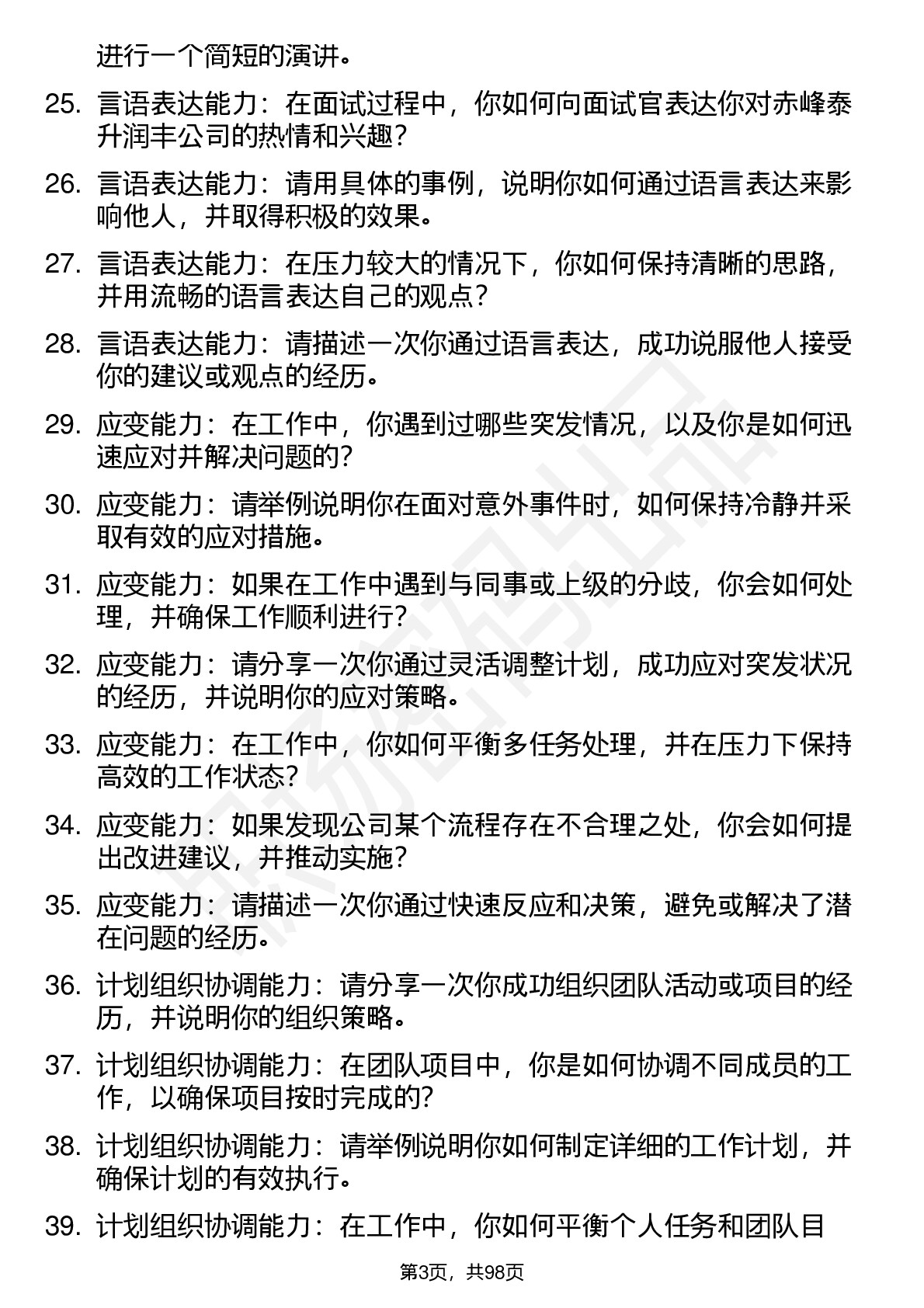 进行一个简短的演讲。

25. 言语表达能力：在面试过程中，你如何向面试官表达你对赤峰泰升润丰公司的热情和兴趣？

26. 言语表达能力：请用具体的事例，说明你如何通过语言表达来影响他人，并取得积极的效果。

27. 言语表达能力：在压力较大的情况下，你如何保持清晰的思路，并用流畅的语言表达自己的观点？

28. 言语表达能力：请描述一次你通过语言表达，成功说服他人接受你的建议或观点的经历。

29. 应变能力：在工作中，你遇到过哪些突发情况，以及你是如何迅速应对并解决问题的？

30. 应变能力：请举例说明你在面对意外事件时，如何保持冷静并采取有效的应对措施。

31. 应变能力：如果在工作中遇到与同事或上级的分歧，你会如何处理，并确保工作顺利进行？

32. 应变能力：请分享一次你通过灵活调整计划，成功应对突发状况的经历，并说明你的应对策略。

33. 应变能力：在工作中，你如何平衡多任务处理，并在压力下保持高效的工作状态？

34. 应变能力：如果发现公司某个流程存在不合理之处，你会如何提出改进建议，并推动实施？

35. 应变能力：请描述一次你通过快速反应和决策，避免或解决了潜在问题的经历。

36. 计划组织协调能力：请分享一次你成功组织团队活动或项目的经历，并说明你的组织策略。

37. 计划组织协调能力：在团队项目中，你是如何协调不同成员的工作，以确保项目按时完成的？

38. 计划组织协调能力：请举例说明你如何制定详细的工作计划，并确保计划的有效执行。

39. 计划组织协调能力：在工作中，你如何平衡个人任务和团队目

第3页，共98页